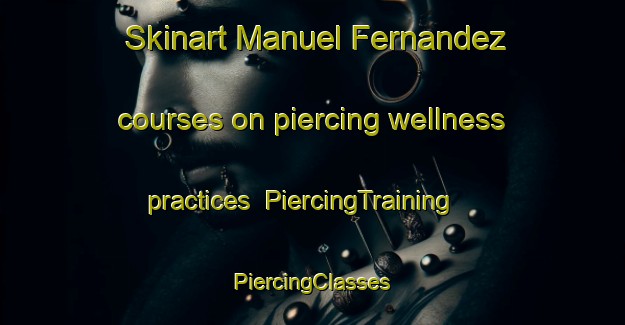 Skinart Manuel Fernandez courses on piercing wellness practices  PiercingTraining PiercingClasses